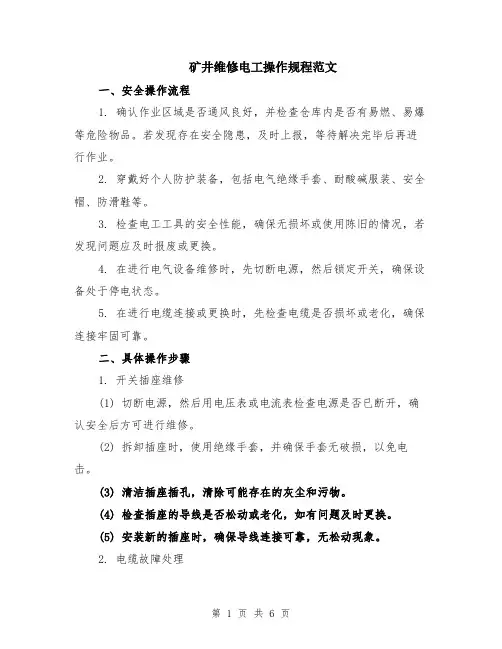 矿井维修电工操作规程范文

一、安全操作流程

1. 确认作业区域是否通风良好，并检查仓库内是否有易燃、易爆等危险物品。若发现存在安全隐患，及时上报，等待解决完毕后再进行作业。

2. 穿戴好个人防护装备，包括电气绝缘手套、耐酸碱服装、安全帽、防滑鞋等。

3. 检查电工工具的安全性能，确保无损坏或使用陈旧的情况，若发现问题应及时报废或更换。

4. 在进行电气设备维修时，先切断电源，然后锁定开关，确保设备处于停电状态。

5. 在进行电缆连接或更换时，先检查电缆是否损坏或老化，确保连接牢固可靠。

二、具体操作步骤

1. 开关插座维修

(1) 切断电源，然后用电压表或电流表检查电源是否已断开，确认安全后方可进行维修。

(2) 拆卸插座时，使用绝缘手套，并确保手套无破损，以免电击。

(3) 清洁插座插孔，清除可能存在的灰尘和污物。

(4) 检查插座的导线是否松动或老化，如有问题及时更换。

(5) 安装新的插座时，确保导线连接可靠，无松动现象。

2. 电缆故障处理

第 1 页 共 6 页